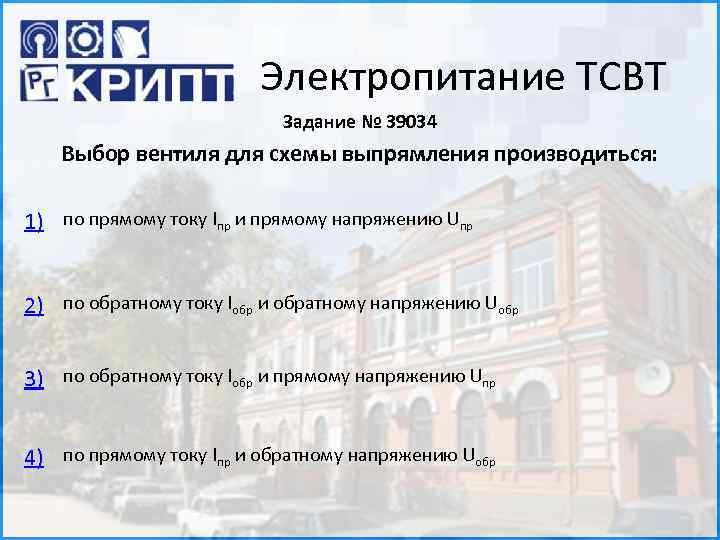 РГ КРИПТ

Электропитание ТСВТ

Задание № 39034

Выбор вентиля для схемы выпрямления производиться:

1) по прямому току $I_{пр}$ и прямому напряжению $U_{пр}$

2) по обратному току $I_{обр}$ и обратному напряжению $U_{обр}$

3) по обратному току $I_{обр}$ и прямому напряжению $U_{пр}$

4) по прямому току $I_{пр}$ и обратному напряжению $U_{обр}$